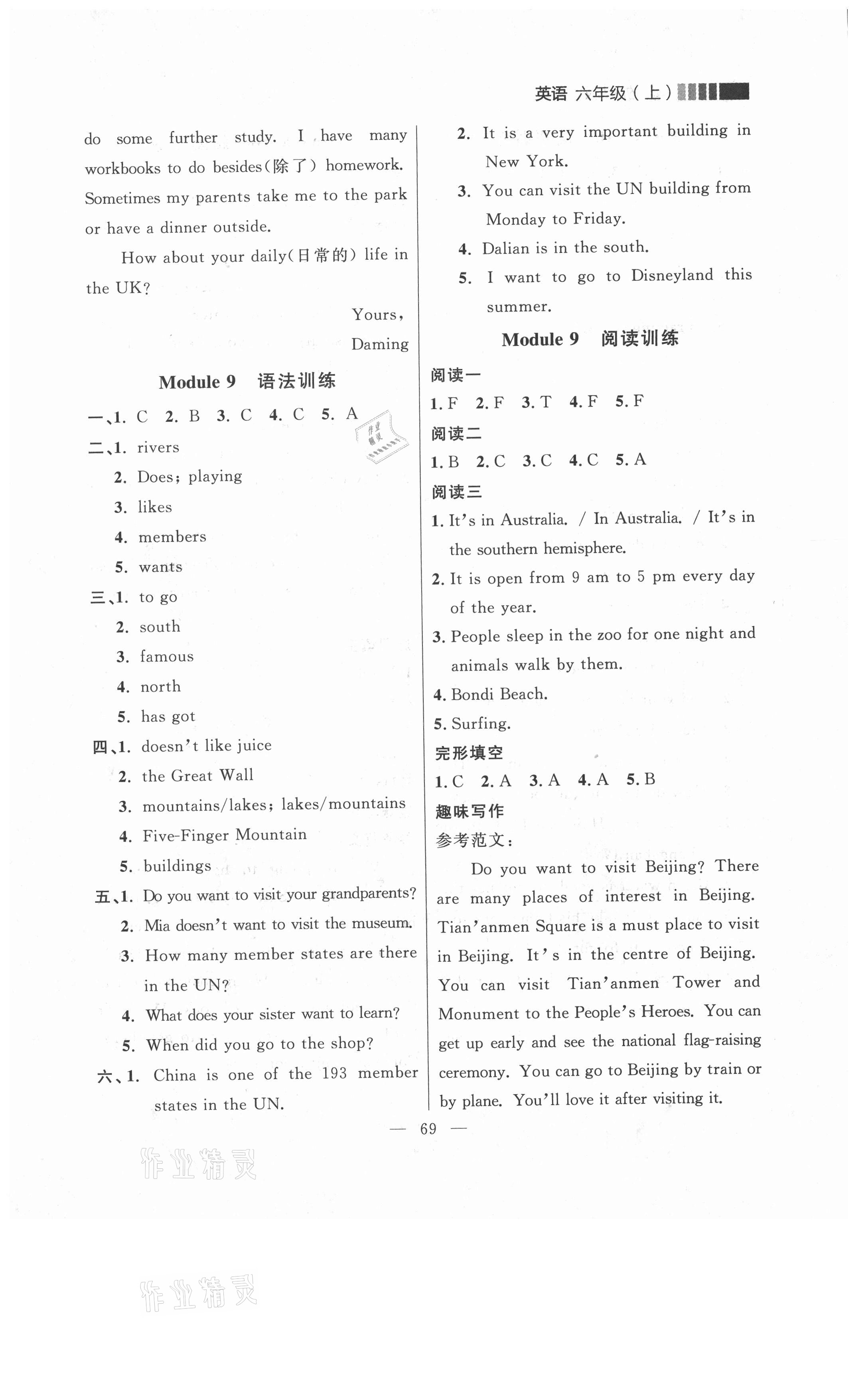 英语 六年级（上）

do some further study. I have many workbooks to do besides(除了) homework. Sometimes my parents take me to the park or have a dinner outside.

How about your daily(日常的) life in the UK?

Yours,

Daming

Module 9 语法训练

一、1. C 2. B 3. C 4. C 5. A

二、1. rivers
2. Does; playing
3. likes
4. members
5. wants

三、1. to go
2. south
3. famous
4. north
5. has got

四、1. doesn't like juice
2. the Great Wall
3. mountains/lakes; lakes/mountains
4. Five-Finger Mountain
5. buildings

五、1. Do you want to visit your grandparents?
2. Mia doesn't want to visit the museum.
3. How many member states are there in the UN?
4. What does your sister want to learn?
5. When did you go to the shop?

六、1. China is one of the 193 member states in the UN.
2. It is a very important building in New York.
3. You can visit the UN building from Monday to Friday.
4. Dalian is in the south.
5. I want to go to Disneyland this summer.

Module 9 阅读训练

阅读一
1. F 2. F 3. T 4. F 5. F

阅读二
1. B 2. C 3. C 4. C 5. A

阅读三
1. It's in Australia. / In Australia. / It's in the southern hemisphere.
2. It is open from 9 am to 5 pm every day of the year.
3. People sleep in the zoo for one night and animals walk by them.
4. Bondi Beach.
5. Surfing.

完形填空
1. C 2. A 3. A 4. A 5. B

趣味写作
参考范文：

Do you want to visit Beijing? There are many places of interest in Beijing. Tian'anmen Square is a must place to visit in Beijing. It's in the centre of Beijing. You can visit Tian'anmen Tower and Monument to the People's Heroes. You can get up early and see the national flag-raising ceremony. You can go to Beijing by train or by plane. You'll love it after visiting it.

— 69 —

作业精灵

作业精灵